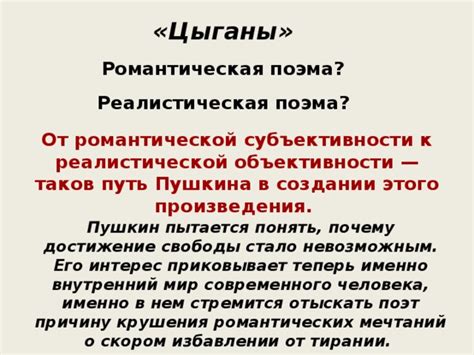 «Цыганы»

Романтическая поэма?

Реалистическая поэма?

От романтической субъективности к реалистической объективности — таков путь Пушкина в создании этого произведения.

Пушкин пытается понять, почему достижение свободы стало невозможным. Его интерес приковывает теперь именно внутренний мир современного человека, именно в нем стремится отыскать поэт причину крушения романтических мечтаний о скором избавлении от тирании.